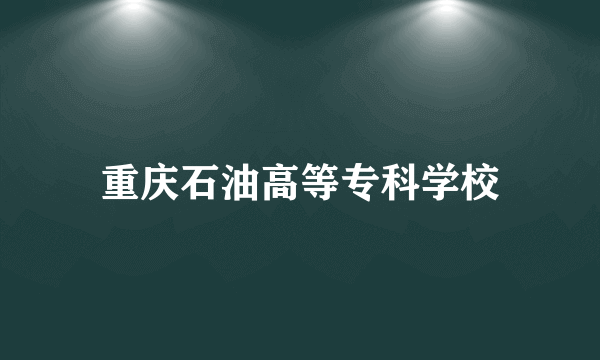 重庆石油高等专科学校